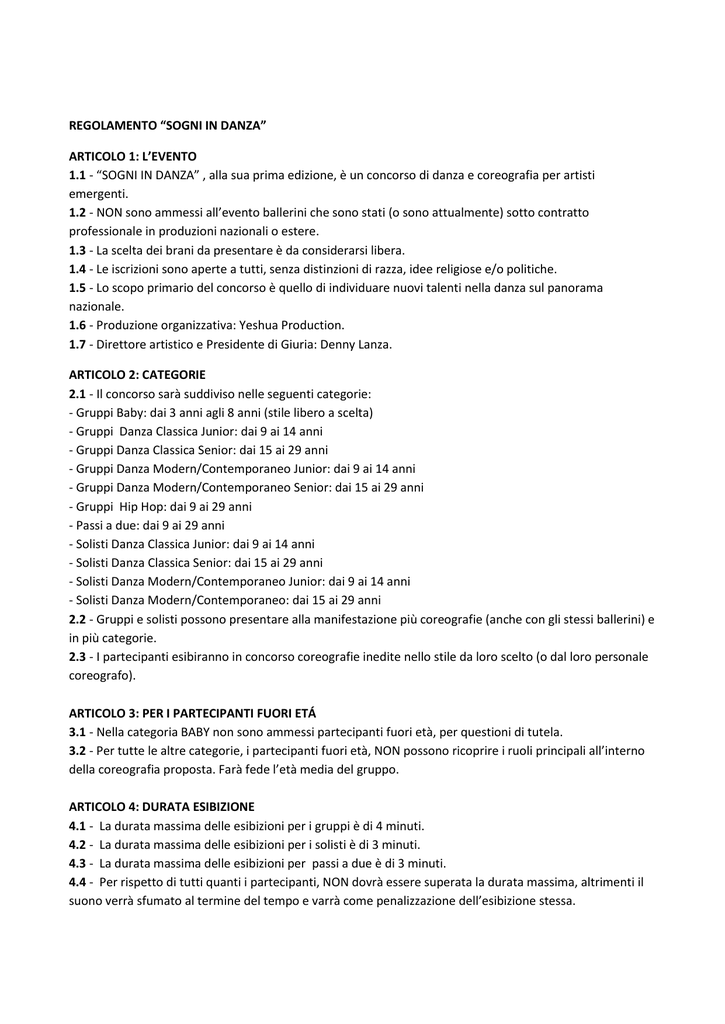 REGOLAMENTO “SOGNI IN DANZA”

ARTICOLO 1: L’EVENTO
1.1 - “SOGNI IN DANZA” , alla sua prima edizione, è un concorso di danza e coreografia per artisti emergenti.
1.2 - NON sono ammessi all’evento ballerini che sono stati (o sono attualmente) sotto contratto professionale in produzioni nazionali o estere.
1.3 - La scelta dei brani da presentare è da considerarsi libera.
1.4 - Le iscrizioni sono aperte a tutti, senza distinzioni di razza, idee religiose e/o politiche.
1.5 - Lo scopo primario del concorso è quello di individuare nuovi talenti nella danza sul panorama nazionale.
1.6 - Produzione organizzativa: Yeshua Production.
1.7 - Direttore artistico e Presidente di Giuria: Denny Lanza.

ARTICOLO 2: CATEGORIE
2.1 - Il concorso sarà suddiviso nelle seguenti categorie:
- Gruppi Baby: dai 3 anni agli 8 anni (stile libero a scelta)
- Gruppi Danza Classica Junior: dai 9 ai 14 anni
- Gruppi Danza Classica Senior: dai 15 ai 29 anni
- Gruppi Danza Modern/Contemporaneo Junior: dai 9 ai 14 anni
- Gruppi Danza Modern/Contemporaneo Senior: dai 15 ai 29 anni
- Gruppi Hip Hop: dai 9 ai 29 anni
- Passi a due: dai 9 ai 29 anni
- Solisti Danza Classica Junior: dai 9 ai 14 anni
- Solisti Danza Classica Senior: dai 15 ai 29 anni
- Solisti Danza Modern/Contemporaneo Junior: dai 9 ai 14 anni
- Solisti Danza Modern/Contemporaneo: dai 15 ai 29 anni
2.2 - Gruppi e solisti possono presentare alla manifestazione più coreografie (anche con gli stessi ballerini) e in più categorie.
2.3 - I partecipanti esibiranno in concorso coreografie inedite nello stile da loro scelto (o dal loro personale coreografo).

ARTICOLO 3: PER I PARTECIPANTI FUORI ETÁ
3.1 - Nella categoria BABY non sono ammessi partecipanti fuori età, per questioni di tutela.
3.2 - Per tutte le altre categorie, i partecipanti fuori età, NON possono ricoprire i ruoli principali all’interno della coreografia proposta. Farà fede l’età media del gruppo.

ARTICOLO 4: DURATA ESIBIZIONE
4.1 - La durata massima delle esibizioni per i gruppi è di 4 minuti.
4.2 - La durata massima delle esibizioni per i solisti è di 3 minuti.
4.3 - La durata massima delle esibizioni per passi a due è di 3 minuti.
4.4 - Per rispetto di tutti quanti i partecipanti, NON dovrà essere superata la durata massima, altrimenti il suono verrà sfumato al termine del tempo e varrà come penalizzazione dell’esibizione stessa.